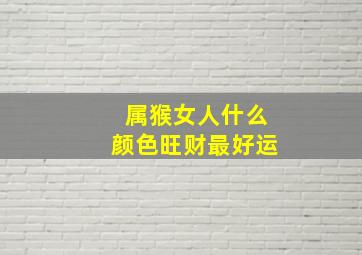 属猴女人什么
颜色旺财最好运